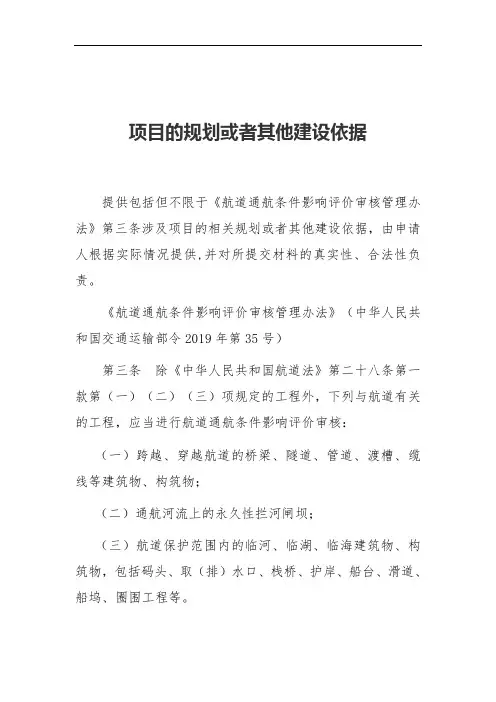 项目的规划或者其他建设依据

提供包括但不限于《航道通航条件影响评价审核管理办法》第三条涉及项目的相关规划或者其他建设依据，由申请人根据实际情况提供，并对所提交材料的真实性、合法性负责。

《航道通航条件影响评价审核管理办法》（中华人民共和国交通运输部令 2019 年第 35 号）

第三条　除《中华人民共和国航道法》第二十八条第一款第（一）（二）（三）项规定的工程外，下列与航道有关的工程，应当进行航道通航条件影响评价审核：

（一）跨越、穿越航道的桥梁、隧道、管道、渡槽、缆线等建筑物、构筑物；

（二）通航河流上的永久性拦河闸坝；

（三）航道保护范围内的临河、临湖、临海建筑物、构筑物，包括码头、取（排）水口、栈桥、护岸、船台、滑道、船坞、圈围工程等。